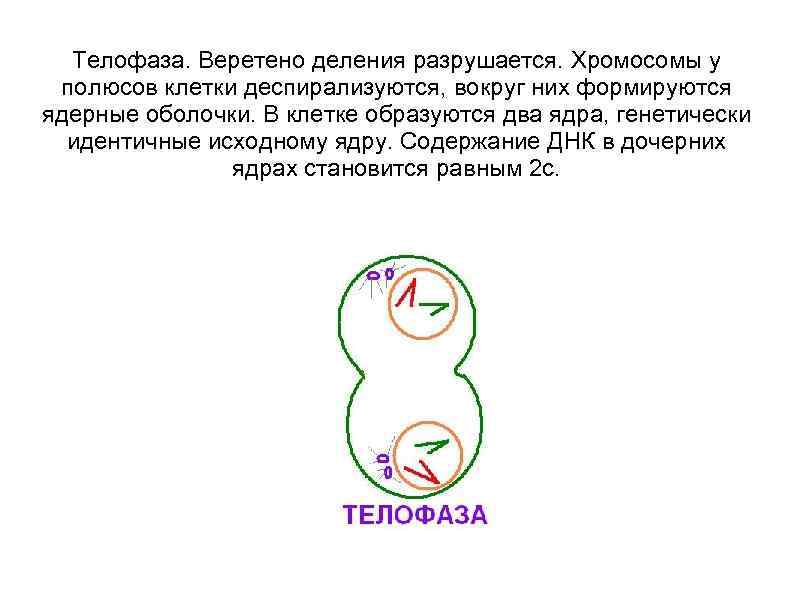 Телофаза. Веретено деления разрушается. Хромосомы у полюсов клетки деспирализуются, вокруг них формируются ядерные оболочки. В клетке образуются два ядра, генетически идентичные исходному ядру. Содержание ДНК в дочерних ядрах становится равным 2с.

ТЕЛОФАЗА